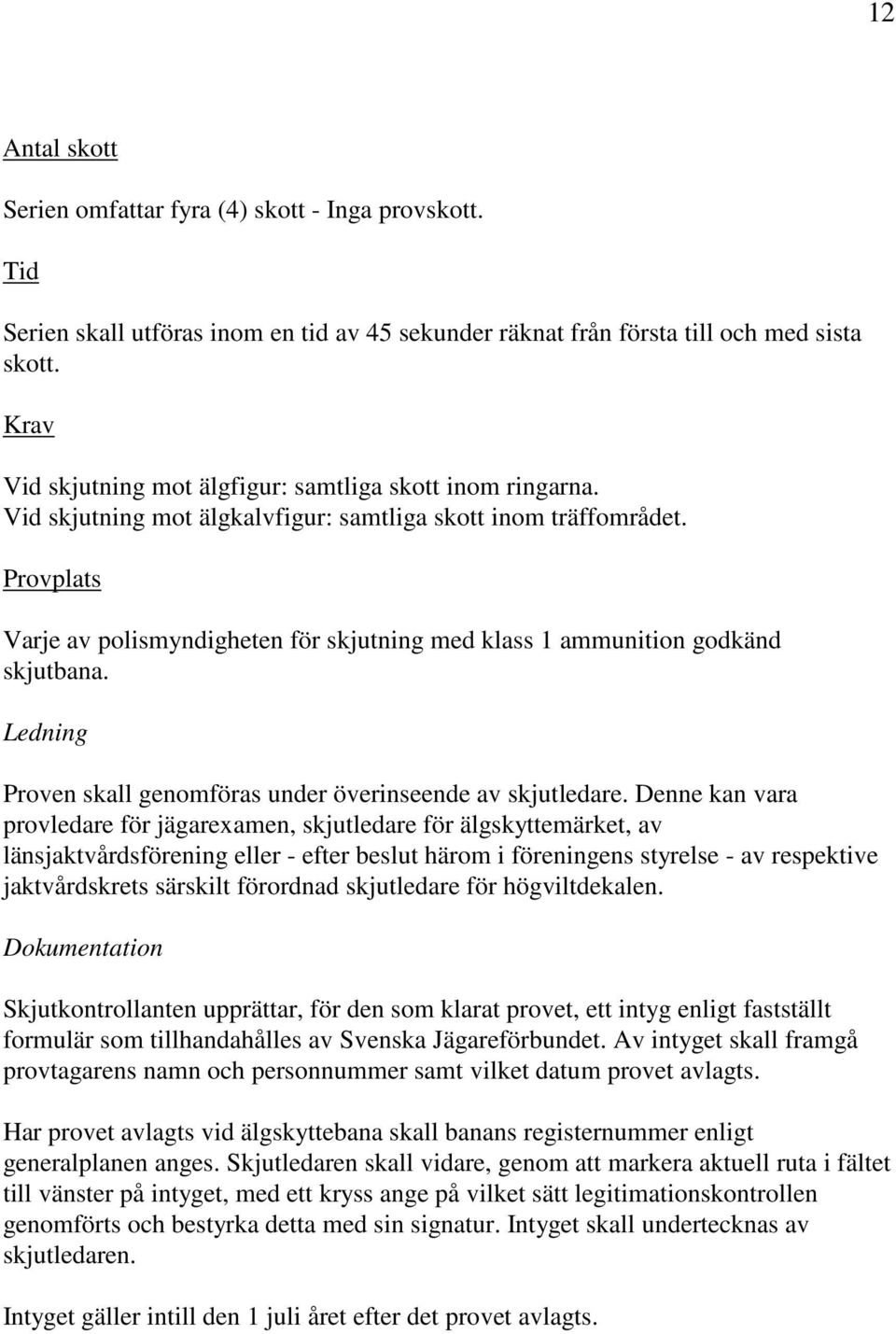 12

Antal skott

Serien omfattar fyra (4) skott - Inga provskott.

Tid

Serien skall utföras inom en tid av 45 sekunder räknat från första till och med sista skott.

Krav

Vid skjutning mot älgfigur: samtliga skott inom ringarna.
Vid skjutning mot älgkalvfigur: samtliga skott inom träffområdet.

Provplats

Varje av polismyndigheten för skjutning med klass 1 ammunition godkänd skjutbana.

Ledning

Proven skall genomföras under överinseende av skjutledare. Denne kan vara provledare för jägarexamen, skjutledare för älgskyttemärket, av länsjaktvårdsförening eller - efter beslut härom i föreningens styrelse - av respektive jaktvårdskrets särskilt förordnad skjutledare för högviltdekalen.

Dokumentation

Skjutkontrollanten upprättar, för den som klarat provet, ett intyg enligt fastställt formulär som tillhandahålles av Svenska Jägareförbundet. Av intyget skall framgå provtagarens namn och personnummer samt vilket datum provet avlagts.

Har provet avlagts vid älgskyttebana skall banans registernummer enligt generalplanen anges. Skjutledaren skall vidare, genom att markera aktuell ruta i fältet till vänster på intyget, med ett kryss ange på vilket sätt legitimationskontrollen genomförts och bestyrka detta med sin signatur. Intyget skall undertecknas av skjutledaren.

Intyget gäller intill den 1 juli året efter det provet avlagts.